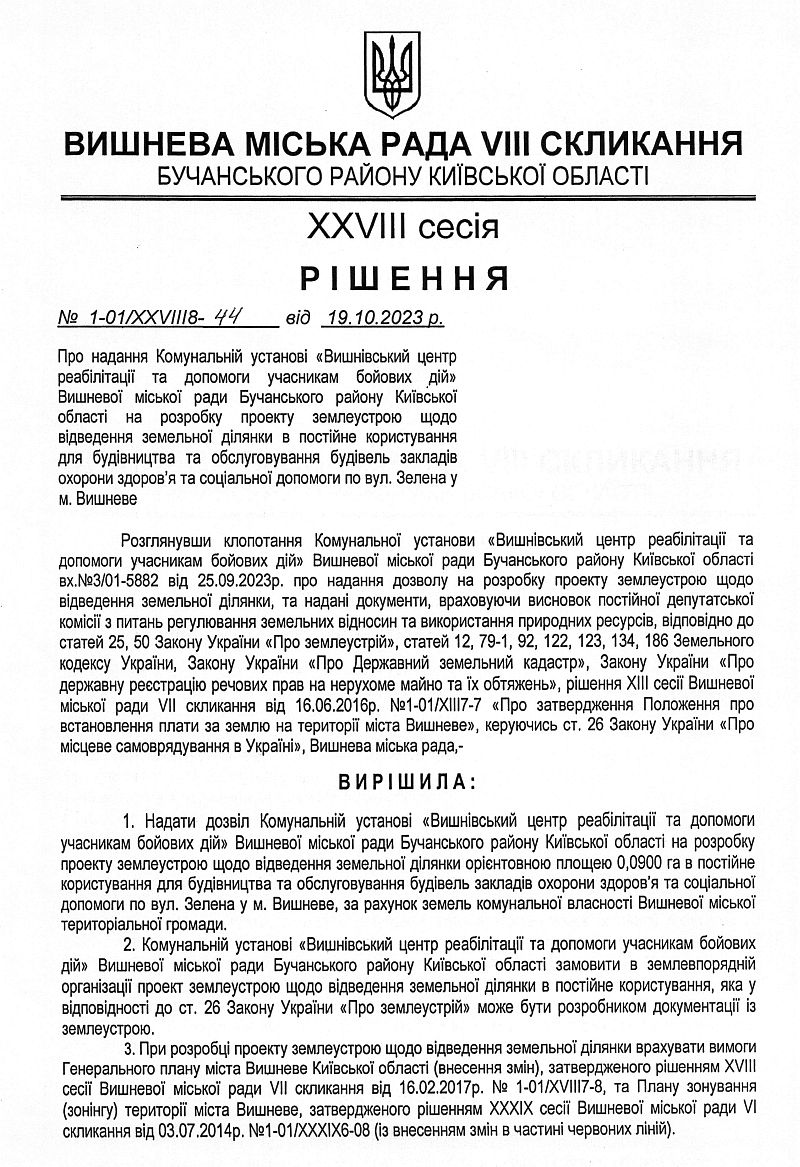 ВИШНЕВА МІСЬКА РАДА VIII СКЛИКАННЯ
БУЧАНСЬКОГО РАЙОНУ КИЇВСЬКОЇ ОБЛАСТІ

XXVIII сесія

РІШЕННЯ

№ 1-01/XXVIII8- 44 від 19.10.2023 р.

Про надання Комунальній установі «Вишнівський центр реабілітації та допомоги учасникам бойових дій» Вишневої міської ради Бучанського району Київської області на розробку проекту землеустрою щодо відведення земельної ділянки в постійне користування для будівництва та обслуговування будівель закладів охорони здоров'я та соціальної допомоги по вул. Зелена у м. Вишневе

Розглянувши клопотання Комунальної установи «Вишнівський центр реабілітації та допомоги учасникам бойових дій» Вишневої міської ради Бучанського району Київської області вх.№3/01-5882 від 25.09.2023р. про надання дозволу на розробку проекту землеустрою щодо відведення земельної ділянки, та надані документи, враховуючи висновок постійної депутатської комісії з питань регулювання земельних відносин та використання природних ресурсів, відповідно до статей 25, 50 Закону України «Про землеустрій», статей 12, 79-1, 92, 122, 123, 134, 186 Земельного кодексу України, Закону України «Про Державний земельний кадастр», Закону України «Про державну реєстрацію речових прав на нерухоме майно та їх обтяжень», рішення XIII сесії Вишневої міської ради VII скликання від 16.06.2016р. №1-01/XIII7-7 «Про затвердження Положення про встановлення плати за землю на території міста Вишневе», керуючись ст. 26 Закону України «Про місцеве самоврядування в Україні», Вишнева міська рада,-

ВИРІШИЛА:

1. Надати дозвіл Комунальній установі «Вишнівський центр реабілітації та допомоги учасникам бойових дій» Вишневої міської ради Бучанського району Київської області на розробку проекту землеустрою щодо відведення земельної ділянки орієнтовною площею 0,0900 га в постійне користування для будівництва та обслуговування будівель закладів охорони здоров'я та соціальної допомоги по вул. Зелена у м. Вишневе, за рахунок земель комунальної власності Вишневої міської територіальної громади.

2. Комунальній установі «Вишнівський центр реабілітації та допомоги учасникам бойових дій» Вишневої міської ради Бучанського району Київської області замовити в землевпорядній організації проект землеустрою щодо відведення земельної ділянки в постійне користування, яка у відповідності до ст. 26 Закону України «Про землеустрій» може бути розробником документації із землеустрою.

3. При розробці проекту землеустрою щодо відведення земельної ділянки врахувати вимоги Генерального плану міста Вишневе Київської області (внесення змін), затвердженого рішенням XVIII сесії Вишневої міської ради VII скликання від 16.02.2017р. № 1-01/XVIII7-8, та Плану зонування (зонінгу) території міста Вишневе, затвердженого рішенням XXXIX сесії Вишневої міської ради VI скликання від 03.07.2014р. №1-01/XXXIX6-08 (із внесенням змін в частині червоних ліній).